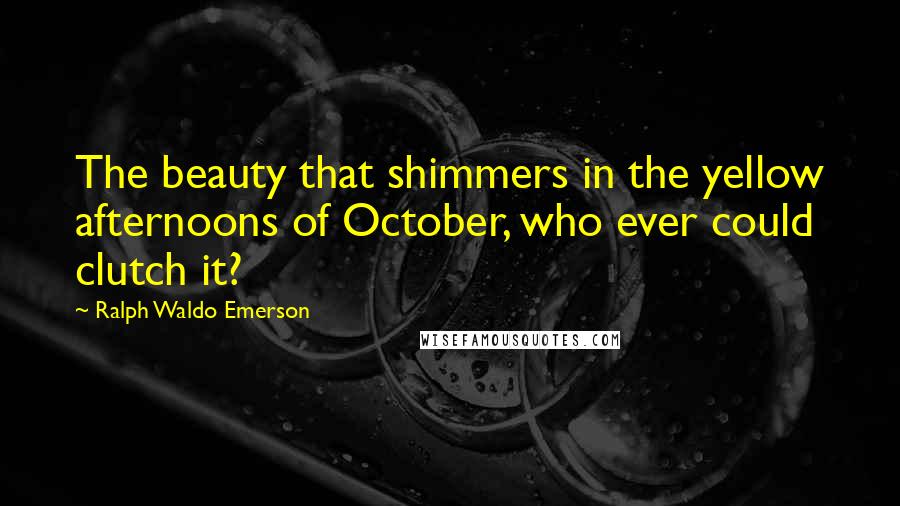 The beauty that shimmers in the yellow afternoons of October, who ever could clutch it?

~ Ralph Waldo Emerson

WISEFAMOUSQUOTES.COM